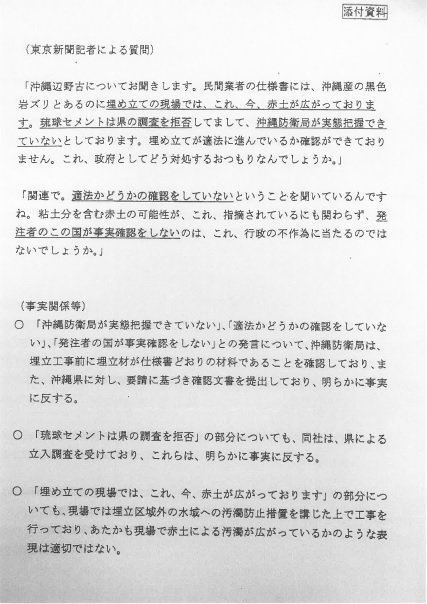 添付資料

（東京新聞記者による質問）

「沖縄辺野古についてお聞きします。民間業者の仕様書には、沖縄産の黒色岩ズリとあるのに埋め立ての現場では、これ、今、赤土が広がっております。琉球セメントは県の調査を拒否してまして、沖縄防衛局が実態把握できていないとしております。埋め立てが適法に進んでいるか確認ができておりません。これ、政府としてどう対処するおつもりなんでしょうか。」

「関連で。適法かどうかの確認をしていないということを聞いているんですね。粘土分を含む赤土の可能性が、これ、指摘されているにも関わらず、発注者のこの国が事実確認をしないのは、これ、行政の不作為に当たるのではないでしょうか。」

（事実関係等）

○ 「沖縄防衛局が実態把握できていない」、「適法かどうかの確認をしていない」、「発注者の国が事実確認をしない」との発言について、沖縄防衛局は、埋立工事前に埋立材が仕様書どおりの材料であることを確認しており、また、沖縄県に対し、要請に基づき確認文書を提出しており、明らかに事実に反する。

○ 「琉球セメントは県の調査を拒否」の部分についても、同社は、県による立入調査を受けており、これらは、明らかに事実に反する。

○ 「埋め立ての現場では、これ、今、赤土が広がっております」の部分についても、現場では埋立区域外の水域への汚濁防止措置を講じた上で工事を行っており、あたかも現場で赤土による汚濁が広がっているかのような表現は適切ではない。